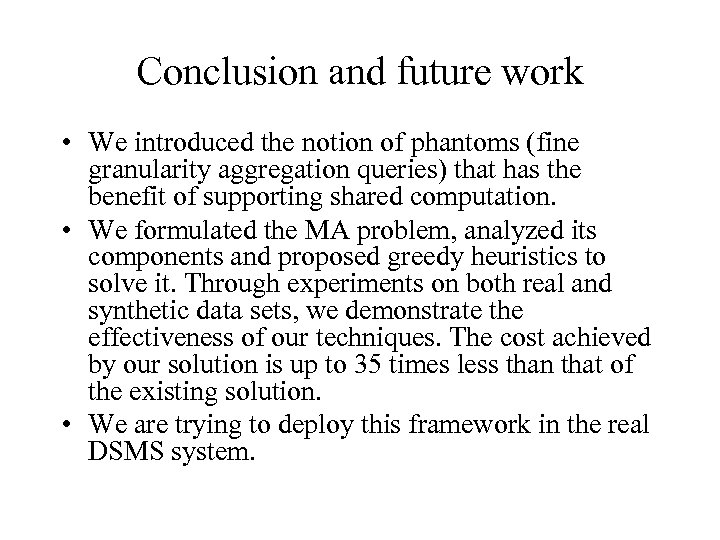 Conclusion and future work

• We introduced the notion of phantoms (fine granularity aggregation queries) that has the benefit of supporting shared computation.
• We formulated the MA problem, analyzed its components and proposed greedy heuristics to solve it. Through experiments on both real and synthetic data sets, we demonstrate the effectiveness of our techniques. The cost achieved by our solution is up to 35 times less than that of the existing solution.
• We are trying to deploy this framework in the real DSMS system.